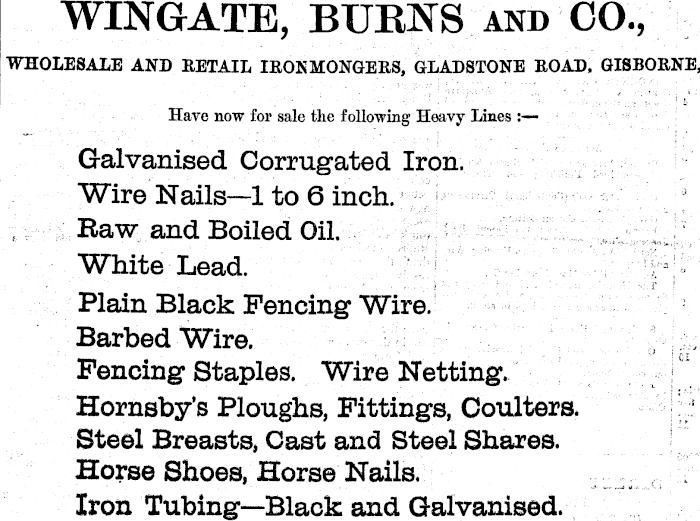 WINGATE, BURNS AND CO.,

WHOLESALE AND RETAIL IRONMONGERS, GLADSTONE ROAD, GISBORNE,

Have now for sale the following Heavy Lines :—

Galvanised Corrugated Iron.
Wire Nails—1 to 6 inch.
Raw and Boiled Oil.
White Lead.
Plain Black Fencing Wire.
Barbed Wire.
Fencing Staples. Wire Netting.
Hornsby's Ploughs, Fittings, Coulters.
Steel Breasts, Cast and Steel Shares.
Horse Shoes, Horse Nails.
Iron Tubing—Black and Galvanised.